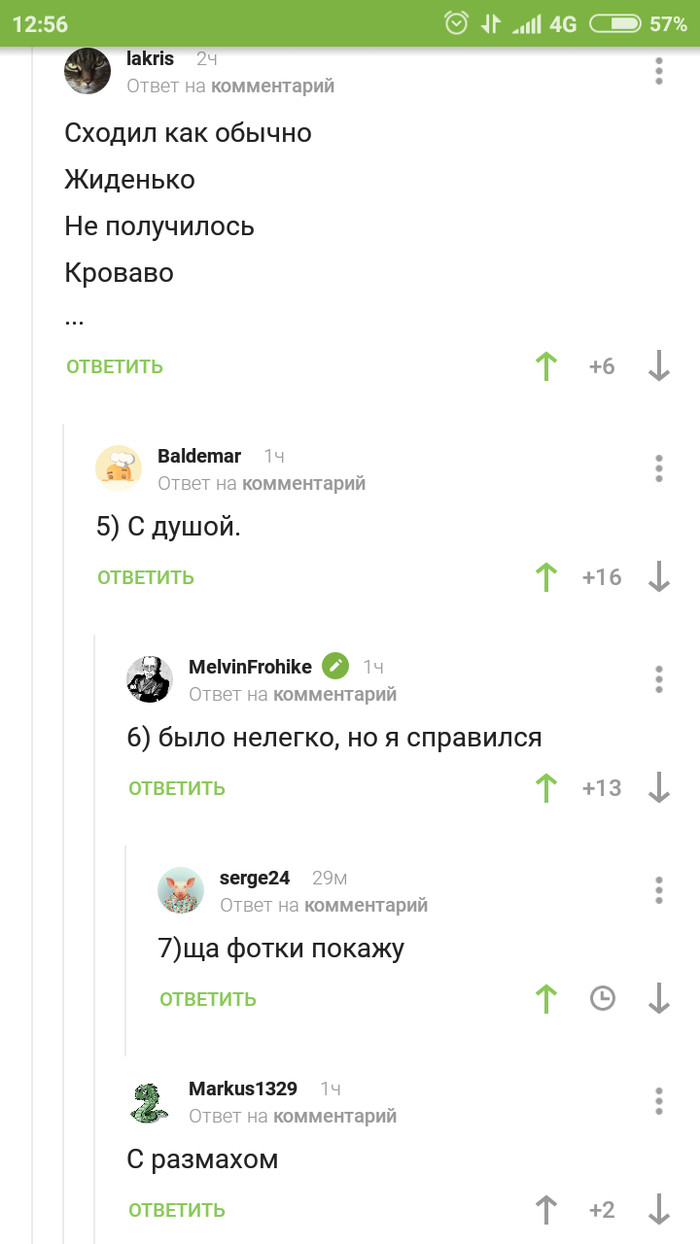 12:56 4G 57%

lakris 2ч
Ответ на комментарий

Сходил как обычно
Жиденько
Не получилось
Кроваво
...

ОТВЕТИТЬ +6

Baldemar 1ч
Ответ на комментарий

5) С душой.

ОТВЕТИТЬ +16

MelvinFrohike 1ч
Ответ на комментарий

6) было нелегко, но я справился

ОТВЕТИТЬ +13

serge24 29м
Ответ на комментарий

7)ща фотки покажу

ОТВЕТИТЬ

Markus1329 1ч
Ответ на комментарий

С размахом

ОТВЕТИТЬ +2